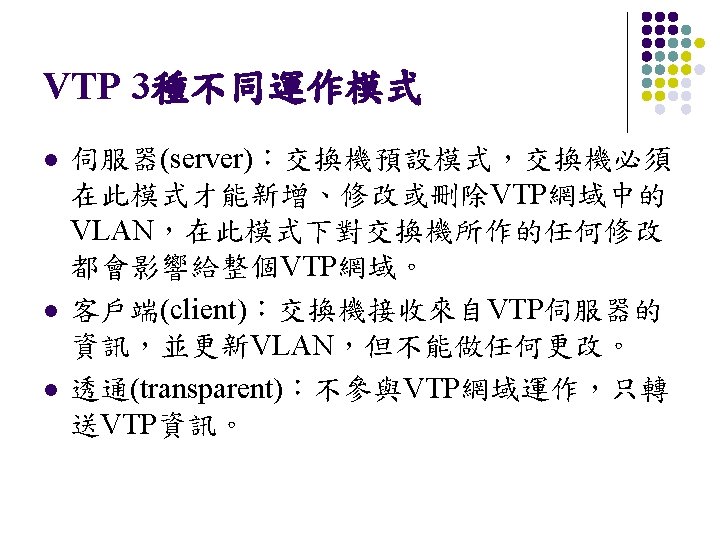 VTP 3種不同運作模式

• 伺服器(server)：交換機預設模式，交換機必須在此模式才能新增、修改或刪除VTP網域中的VLAN，在此模式下對交換機所作的任何修改都會影響給整個VTP網域。

• 客戶端(client)：交換機接收來自VTP伺服器的資訊，並更新VLAN，但不能做任何更改。

• 透通(transparent)：不參與VTP網域運作，只轉送VTP資訊。